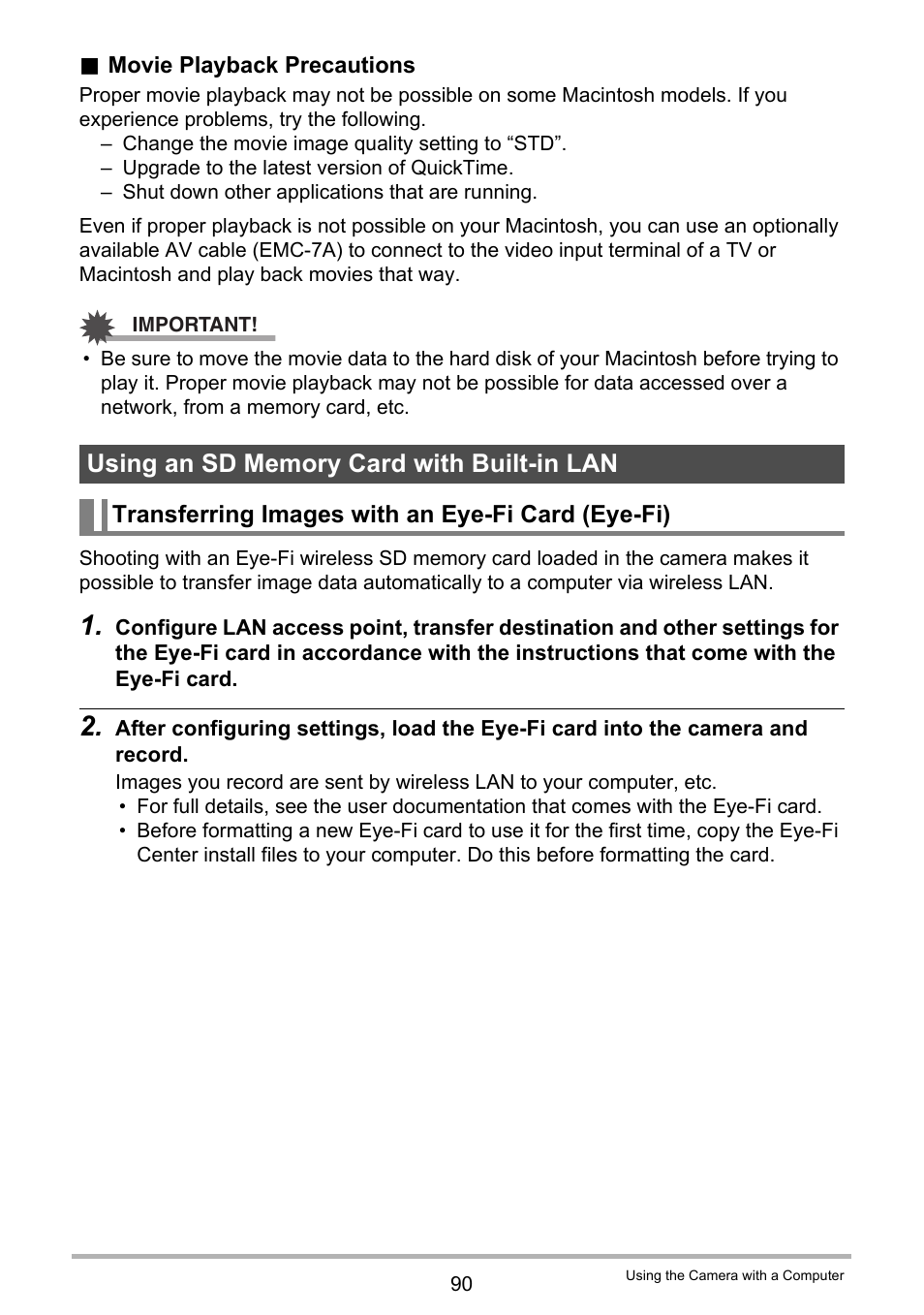 ■ Movie Playback Precautions

Proper movie playback may not be possible on some Macintosh models. If you experience problems, try the following.
– Change the movie image quality setting to “STD”.
– Upgrade to the latest version of QuickTime.
– Shut down other applications that are running.

Even if proper playback is not possible on your Macintosh, you can use an optionally available AV cable (EMC-7A) to connect to the video input terminal of a TV or Macintosh and play back movies that way.

IMPORTANT!

• Be sure to move the movie data to the hard disk of your Macintosh before trying to play it. Proper movie playback may not be possible for data accessed over a network, from a memory card, etc.

Using an SD Memory Card with Built-in LAN

Transferring Images with an Eye-Fi Card (Eye-Fi)

Shooting with an Eye-Fi wireless SD memory card loaded in the camera makes it possible to transfer image data automatically to a computer via wireless LAN.

1. Configure LAN access point, transfer destination and other settings for the Eye-Fi card in accordance with the instructions that come with the Eye-Fi card.

2. After configuring settings, load the Eye-Fi card into the camera and record.

Images you record are sent by wireless LAN to your computer, etc.
• For full details, see the user documentation that comes with the Eye-Fi card.
• Before formatting a new Eye-Fi card to use it for the first time, copy the Eye-Fi Center install files to your computer. Do this before formatting the card.

90

Using the Camera with a Computer